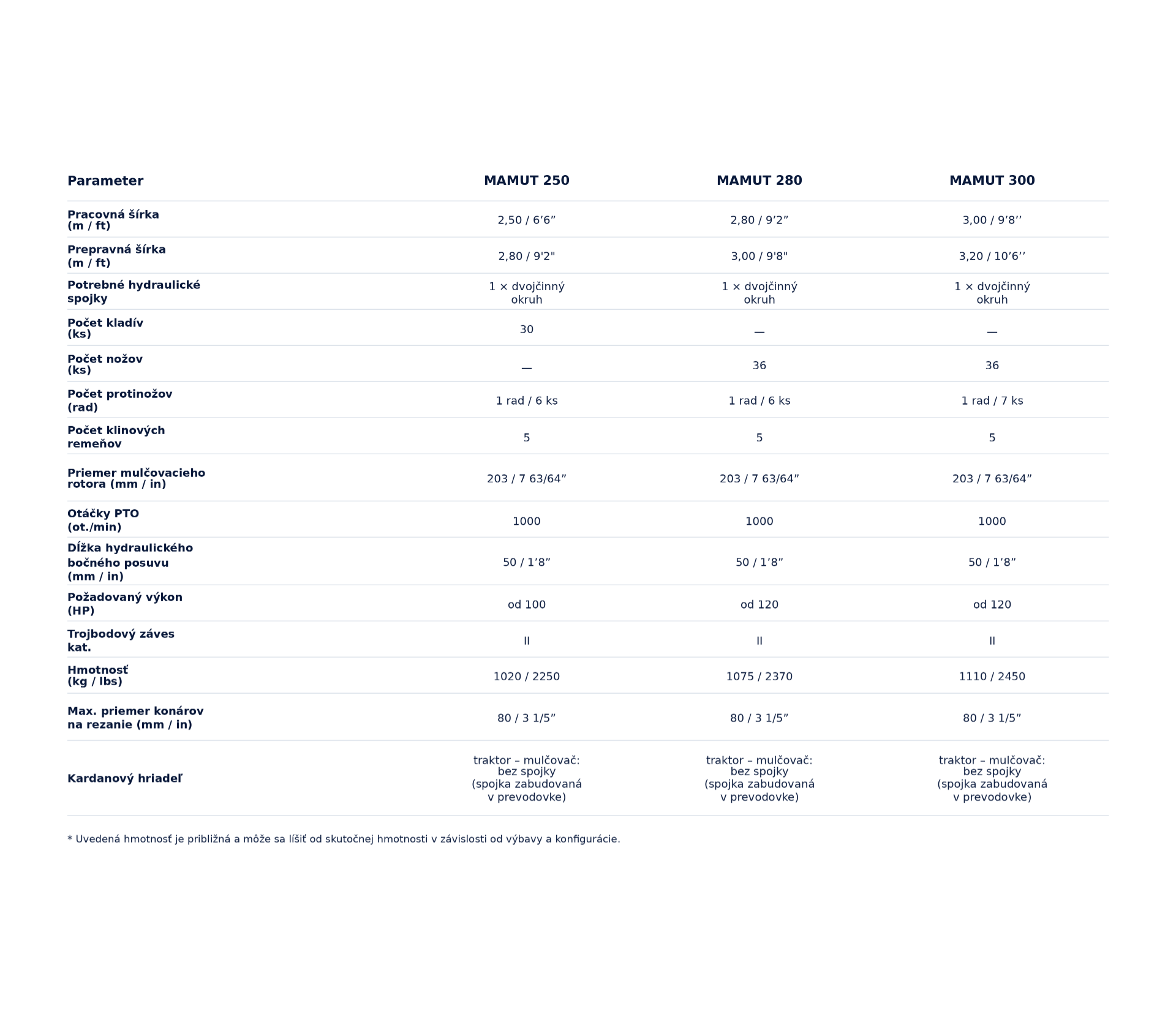 | Parameter | MAMUT 250 | MAMUT 280 | MAMUT 300 |
|---|---|---|---|
| Pracovná šírka (m / ft) | 2,50 / 6’6” | 2,80 / 9’2” | 3,00 / 9’8’’ |
| Prepravná šírka (m / ft) | 2,80 / 9'2" | 3,00 / 9'8" | 3,20 / 10’6’’ |
| Potrebné hydraulické spojky | 1 × dvojčinný okruh | 1 × dvojčinný okruh | 1 × dvojčinný okruh |
| Počet kladív (ks) | 30 | — | — |
| Počet nožov (ks) | — | 36 | 36 |
| Počet protinožov (rad) | 1 rad / 6 ks | 1 rad / 6 ks | 1 rad / 7 ks |
| Počet klinových remeňov | 5 | 5 | 5 |
| Priemer mulčovacieho rotora (mm / in) | 203 / 7 63/64” | 203 / 7 63/64” | 203 / 7 63/64” |
| Otáčky PTO (ot./min) | 1000 | 1000 | 1000 |
| Dĺžka hydraulického bočného posuvu (mm / in) | 50 / 1’8” | 50 / 1’8” | 50 / 1’8” |
| Požadovaný výkon (HP) | od 100 | od 120 | od 120 |
| Trojbodový záves kat. | II | II | II |
| Hmotnosť (kg / lbs) | 1020 / 2250 | 1075 / 2370 | 1110 / 2450 |
| Max. priemer konárov na rezanie (mm / in) | 80 / 3 1/5” | 80 / 3 1/5” | 80 / 3 1/5” |
| Kardanový hriadeľ | traktor – mulčovač: bez spojky (spojka zabudovaná v prevodovke) | traktor – mulčovač: bez spojky (spojka zabudovaná v prevodovke) | traktor – mulčovač: bez spojky (spojka zabudovaná v prevodovke) |

* Uvedená hmotnosť je približná a môže sa líšiť od skutočnej hmotnosti v závislosti od výbavy a konfigurácie.